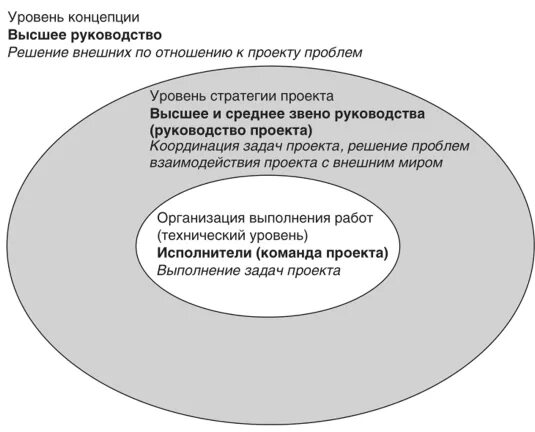 Уровень концепции
Высшее руководство
Решение внешних по отношению к проекту проблем

Уровень стратегии проекта
Высшее и среднее звено руководства (руководство проекта)
Координация задач проекта, решение проблем взаимодействия проекта с внешним миром

Организация выполнения работ (технический уровень)
Исполнители (команда проекта)
Выполнение задач проекта